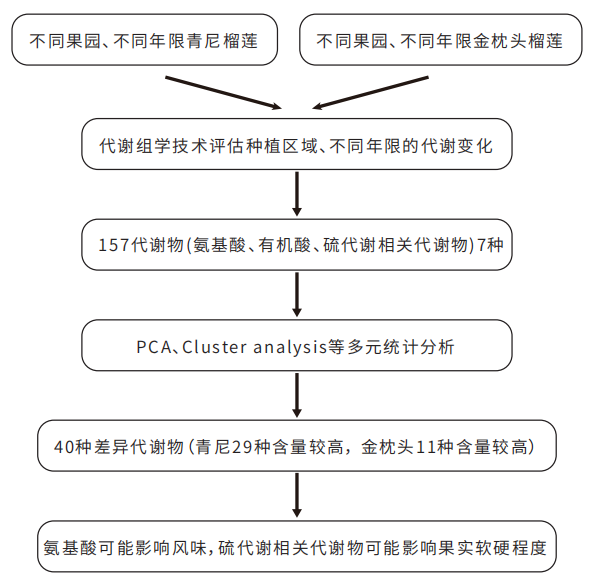 不同果园、不同年限青尼榴莲

不同果园、不同年限金枕头榴莲

代谢组学技术评估种植区域、不同年限的代谢变化

157代谢物(氨基酸、有机酸、硫代谢相关代谢物)7种

PCA、Cluster analysis等多元统计分析

40种差异代谢物(青尼29种含量较高，金枕头11种含量较高)

氨基酸可能影响风味，硫代谢相关代谢物可能影响果实软硬程度